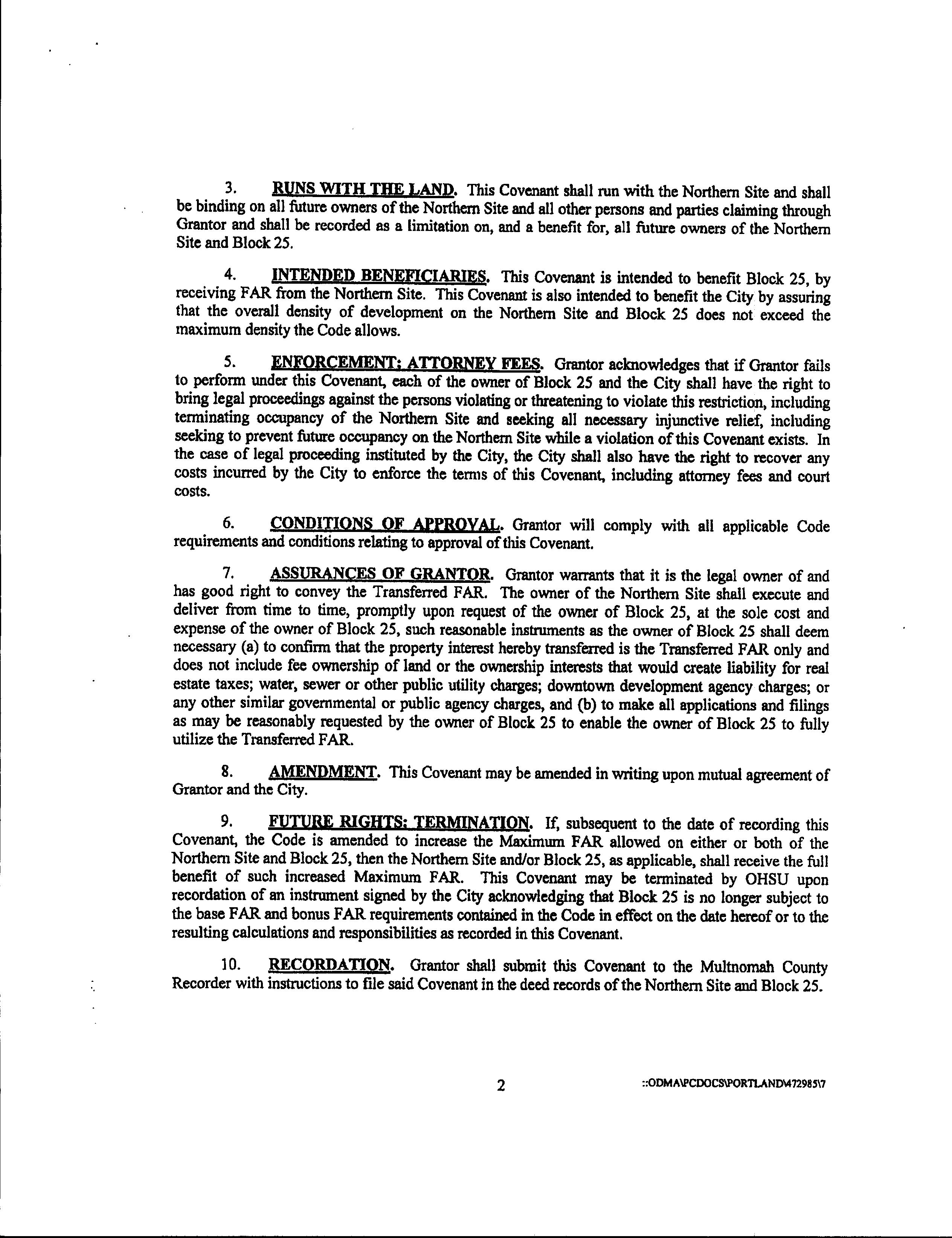 3. RUNS WITH THE LAND. This Covenant shall run with the Northern Site and shall be binding on all future owners of the Northern Site and all other persons and parties claiming through Grantor and shall be recorded as a limitation on, and a benefit for, all future owners of the Northern Site and Block 25.

4. INTENDED BENEFICIARIES. This Covenant is intended to benefit Block 25, by receiving FAR from the Northern Site. This Covenant is also intended to benefit the City by assuring that the overall density of development on the Northern Site and Block 25 does not exceed the maximum density the Code allows.

5. ENFORCEMENT; ATTORNEY FEES. Grantor acknowledges that if Grantor fails to perform under this Covenant, each of the owner of Block 25 and the City shall have the right to bring legal proceedings against the persons violating or threatening to violate this restriction, including terminating occupancy of the Northern Site and seeking all necessary injunctive relief, including seeking to prevent future occupancy on the Northern Site while a violation of this Covenant exists. In the case of legal proceeding instituted by the City, the City shall also have the right to recover any costs incurred by the City to enforce the terms of this Covenant, including attorney fees and court costs.

6. CONDITIONS OF APPROVAL. Grantor will comply with all applicable Code requirements and conditions relating to approval of this Covenant.

7. ASSURANCES OF GRANTOR. Grantor warrants that it is the legal owner of and has good right to convey the Transferred FAR. The owner of the Northern Site shall execute and deliver from time to time, promptly upon request of the owner of Block 25, at the sole cost and expense of the owner of Block 25, such reasonable instruments as the owner of Block 25 shall deem necessary (a) to confirm that the property interest hereby transferred is the Transferred FAR only and does not include fee ownership of land or the ownership interests that would create liability for real estate taxes; water, sewer or other public utility charges; downtown development agency charges; or any other similar governmental or public agency charges, and (b) to make all applications and filings as may be reasonably requested by the owner of Block 25 to enable the owner of Block 25 to fully utilize the Transferred FAR.

8. AMENDMENT. This Covenant may be amended in writing upon mutual agreement of Grantor and the City.

9. FUTURE RIGHTS; TERMINATION. If, subsequent to the date of recording this Covenant, the Code is amended to increase the Maximum FAR allowed on either or both of the Northern Site and Block 25, then the Northern Site and/or Block 25, as applicable, shall receive the full benefit of such increased Maximum FAR. This Covenant may be terminated by OHSU upon recordation of an instrument signed by the City acknowledging that Block 25 is no longer subject to the base FAR and bonus FAR requirements contained in the Code in effect on the date hereof or to the resulting calculations and responsibilities as recorded in this Covenant.

10. RECORDATION. Grantor shall submit this Covenant to the Multnomah County Recorder with instructions to file said Covenant in the deed records of the Northern Site and Block 25.

2

::ODMA\PCDOCS\PORTLAND\472985\7